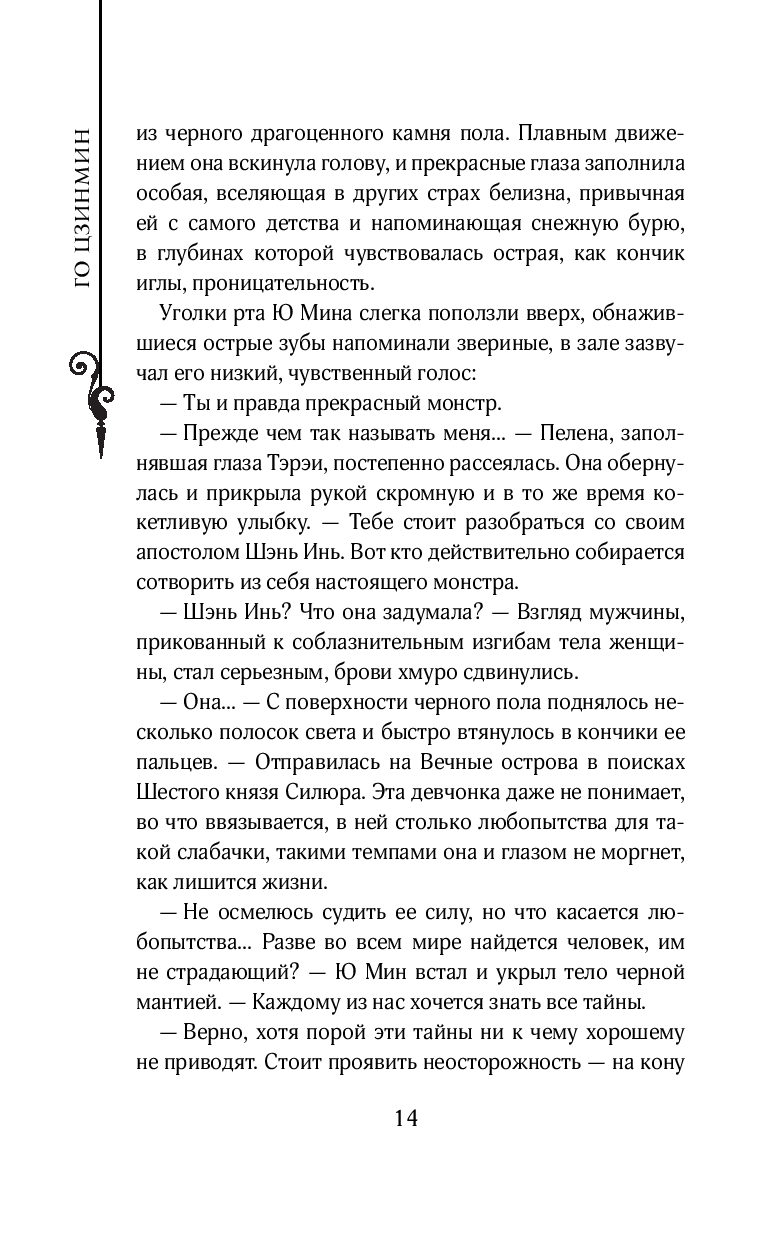 ГО ЦЗИНМИН

из черного драгоценного камня пола. Плавным движением она вскинула голову, и прекрасные глаза заполнила особая, вселяющая в других страх белизна, привычная ей с самого детства и напоминающая снежную бурю, в глубинах которой чувствовалась острая, как кончик иглы, проницательность.

Уголки рта Ю Мина слегка поползли вверх, обнажившиеся острые зубы напоминали звериные, в зале зазвучал его низкий, чувственный голос:

— Ты и правда прекрасный монстр.

— Прежде чем так называть меня... — Пелена, заполнявшая глаза Тэрэи, постепенно рассеялась. Она обернулась и прикрыла рукой скромную и в то же время кокетливую улыбку. — Тебе стоит разобраться со своим апостолом Шэнь Инь. Вот кто действительно собирается сотворить из себя настоящего монстра.

— Шэнь Инь? Что она задумала? — Взгляд мужчины, прикованный к соблазнительным изгибам тела женщины, стал серьезным, брови хмуро сдвинулись.

— Она... — С поверхности черного пола поднялось несколько полосок света и быстро втянулось в кончики ее пальцев. — Отправилась на Вечные острова в поисках Шестого князя Силюра. Эта девчонка даже не понимает, во что ввязывается, в ней столько любопытства для такой слабачки, такими темпами она и глазом не моргнет, как лишится жизни.

— Не осмелюсь судить ее силу, но что касается любопытства... Разве во всем мире найдется человек, им не страдающий? — Ю Мин встал и укрыл тело черной мантией. — Каждому из нас хочется знать все тайны.

— Верно, хотя порой эти тайны ни к чему хорошему не приводят. Стоит проявить неосторожность — на кону

14